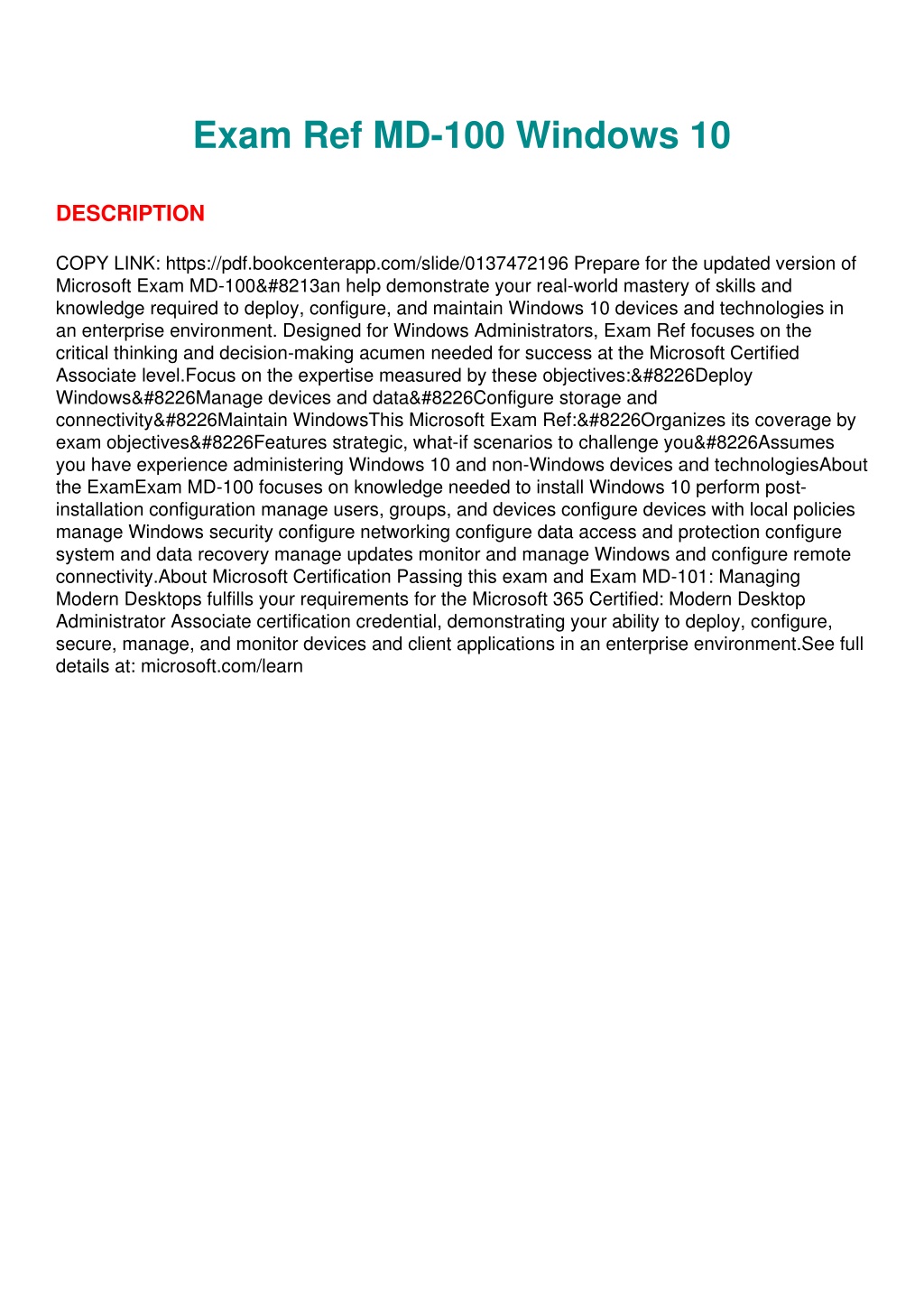 Exam Ref MD-100 Windows 10

DESCRIPTION

COPY LINK: https://pdf.bookcenterapp.com/slide/0137472196 Prepare for the updated version of Microsoft Exam MD-100&#8213an help demonstrate your real-world mastery of skills and knowledge required to deploy, configure, and maintain Windows 10 devices and technologies in an enterprise environment. Designed for Windows Administrators, Exam Ref focuses on the critical thinking and decision-making acumen needed for success at the Microsoft Certified Associate level.Focus on the expertise measured by these objectives:&#8226Deploy Windows&#8226Manage devices and data&#8226Configure storage and connectivity&#8226Maintain WindowsThis Microsoft Exam Ref:&#8226Organizes its coverage by exam objectives&#8226Features strategic, what-if scenarios to challenge you&#8226Assumes you have experience administering Windows 10 and non-Windows devices and technologiesAbout the ExamExam MD-100 focuses on knowledge needed to install Windows 10 perform post-installation configuration manage users, groups, and devices configure devices with local policies manage Windows security configure networking configure data access and protection configure system and data recovery manage updates monitor and manage Windows and configure remote connectivity.About Microsoft Certification Passing this exam and Exam MD-101: Managing Modern Desktops fulfills your requirements for the Microsoft 365 Certified: Modern Desktop Administrator Associate certification credential, demonstrating your ability to deploy, configure, secure, manage, and monitor devices and client applications in an enterprise environment.See full details at: microsoft.com/learn